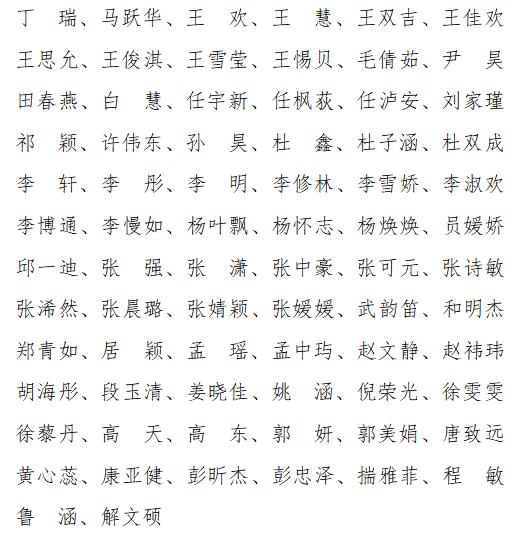 丁　瑞、马跃华、王　欢、王　慧、王双吉、王佳欢
王思允、王俊淇、王雪莹、王惕贝、毛倩茹、尹　昊
田春燕、白　慧、任宇新、任枫荻、任泸安、刘家瑾
祁　颖、许伟东、孙　昊、杜　鑫、杜子涵、杜双成
李　轩、李　彤、李　明、李修林、李雪娇、李淑欢
李博通、李慢如、杨叶飘、杨怀志、杨焕焕、员媛娇
邱一迪、张　强、张　潇、张中豪、张可元、张诗敏
张浠然、张晨璐、张婧颖、张媛媛、武韵笛、和明杰
郑青如、居　颖、孟　瑶、孟中玙、赵文静、赵祎玮
胡海彤、段玉清、姜晓佳、姚　涵、倪荣光、徐雯雯
徐藜丹、高　天、高　东、郭　妍、郭美娟、唐致远
黄心蕊、康亚健、彭昕杰、彭忠泽、揣雅菲、程　敏
鲁　涵、解文硕